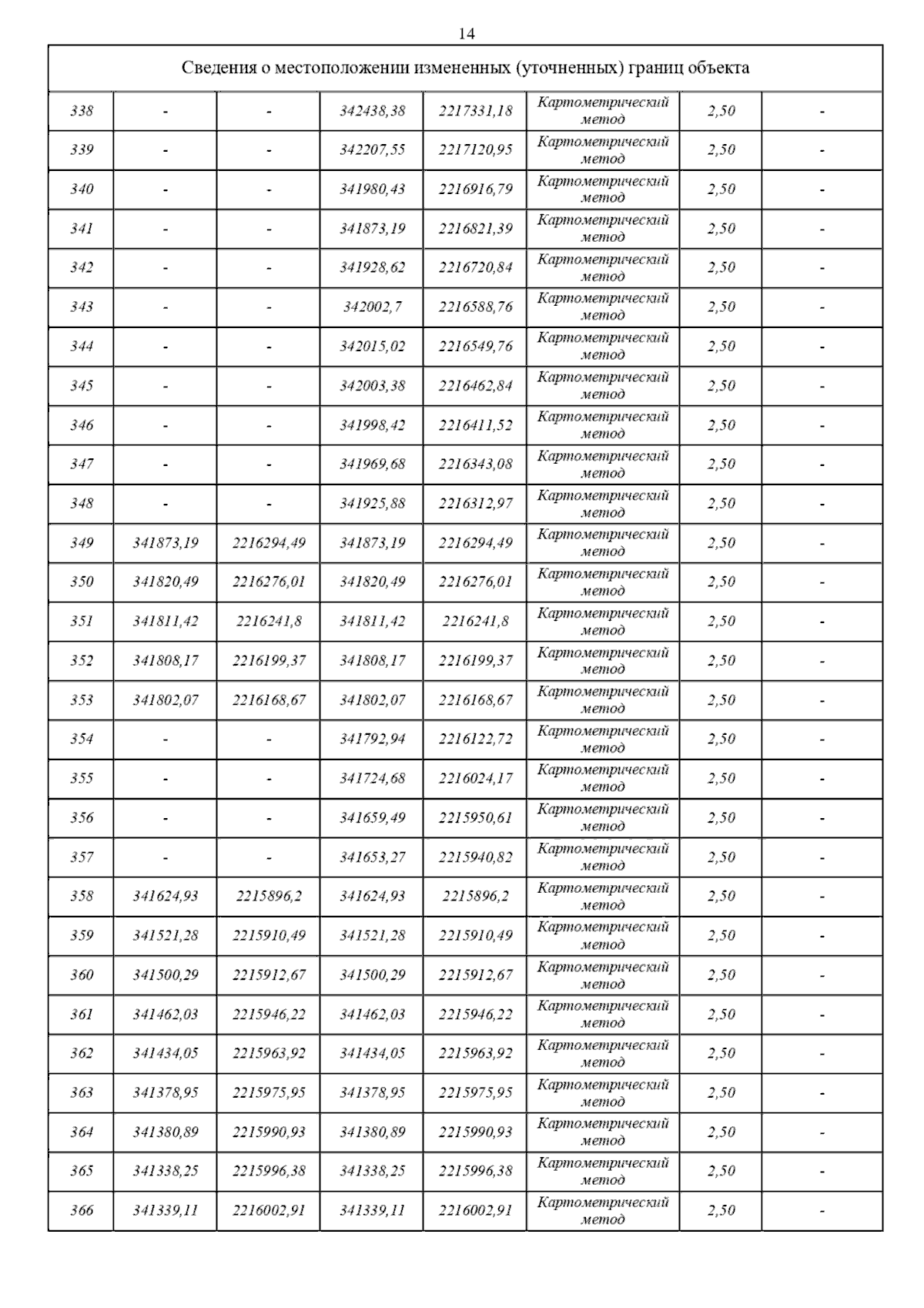 14

| Сведения о местоположении измененных (уточненных) границ объекта | | | | | | | |
|---|---|---|---|---|---|---|---|
| 338 | - | - | 342438,38 | 2217331,18 | Картометрический метод | 2,50 | - |
| 339 | - | - | 342207,55 | 2217120,95 | Картометрический метод | 2,50 | - |
| 340 | - | - | 341980,43 | 2216916,79 | Картометрический метод | 2,50 | - |
| 341 | - | - | 341873,19 | 2216821,39 | Картометрический метод | 2,50 | - |
| 342 | - | - | 341928,62 | 2216720,84 | Картометрический метод | 2,50 | - |
| 343 | - | - | 342002,7 | 2216588,76 | Картометрический метод | 2,50 | - |
| 344 | - | - | 342015,02 | 2216549,76 | Картометрический метод | 2,50 | - |
| 345 | - | - | 342003,38 | 2216462,84 | Картометрический метод | 2,50 | - |
| 346 | - | - | 341998,42 | 2216411,52 | Картометрический метод | 2,50 | - |
| 347 | - | - | 341969,68 | 2216343,08 | Картометрический метод | 2,50 | - |
| 348 | - | - | 341925,88 | 2216312,97 | Картометрический метод | 2,50 | - |
| 349 | 341873,19 | 2216294,49 | 341873,19 | 2216294,49 | Картометрический метод | 2,50 | - |
| 350 | 341820,49 | 2216276,01 | 341820,49 | 2216276,01 | Картометрический метод | 2,50 | - |
| 351 | 341811,42 | 2216241,8 | 341811,42 | 2216241,8 | Картометрический метод | 2,50 | - |
| 352 | 341808,17 | 2216199,37 | 341808,17 | 2216199,37 | Картометрический метод | 2,50 | - |
| 353 | 341802,07 | 2216168,67 | 341802,07 | 2216168,67 | Картометрический метод | 2,50 | - |
| 354 | - | - | 341792,94 | 2216122,72 | Картометрический метод | 2,50 | - |
| 355 | - | - | 341724,68 | 2216024,17 | Картометрический метод | 2,50 | - |
| 356 | - | - | 341659,49 | 2215950,61 | Картометрический метод | 2,50 | - |
| 357 | - | - | 341653,27 | 2215940,82 | Картометрический метод | 2,50 | - |
| 358 | 341624,93 | 2215896,2 | 341624,93 | 2215896,2 | Картометрический метод | 2,50 | - |
| 359 | 341521,28 | 2215910,49 | 341521,28 | 2215910,49 | Картометрический метод | 2,50 | - |
| 360 | 341500,29 | 2215912,67 | 341500,29 | 2215912,67 | Картометрический метод | 2,50 | - |
| 361 | 341462,03 | 2215946,22 | 341462,03 | 2215946,22 | Картометрический метод | 2,50 | - |
| 362 | 341434,05 | 2215963,92 | 341434,05 | 2215963,92 | Картометрический метод | 2,50 | - |
| 363 | 341378,95 | 2215975,95 | 341378,95 | 2215975,95 | Картометрический метод | 2,50 | - |
| 364 | 341380,89 | 2215990,93 | 341380,89 | 2215990,93 | Картометрический метод | 2,50 | - |
| 365 | 341338,25 | 2215996,38 | 341338,25 | 2215996,38 | Картометрический метод | 2,50 | - |
| 366 | 341339,11 | 2216002,91 | 341339,11 | 2216002,91 | Картометрический метод | 2,50 | - |